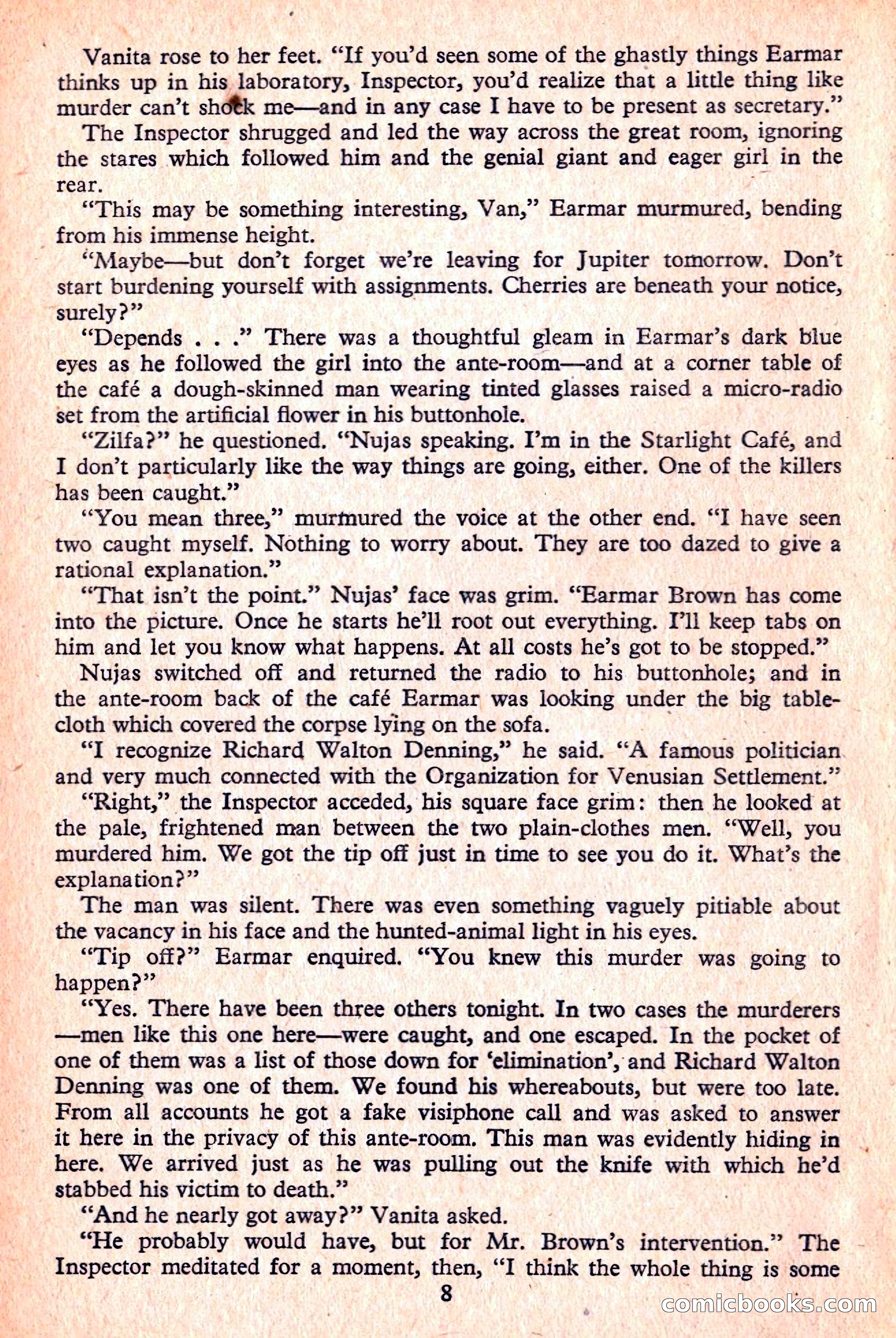 Vanita rose to her feet. "If you'd seen some of the ghastly things Earmar thinks up in his laboratory, Inspector, you'd realize that a little thing like murder can't shock me—and in any case I have to be present as secretary."

The Inspector shrugged and led the way across the great room, ignoring the stares which followed him and the genial giant and eager girl in the rear.

"This may be something interesting, Van," Earmar murmured, bending from his immense height.

"Maybe—but don't forget we're leaving for Jupiter tomorrow. Don't start burdening yourself with assignments. Cherries are beneath your notice, surely?"

"Depends . . ." There was a thoughtful gleam in Earmar's dark blue eyes as he followed the girl into the ante-room—and at a corner table of the café a dough-skinned man wearing tinted glasses raised a micro-radio set from the artificial flower in his buttonhole.

"Zilfa?" he questioned. "Nujas speaking. I'm in the Starlight Café, and I don't particularly like the way things are going, either. One of the killers has been caught."

"You mean three," murmured the voice at the other end. "I have seen two caught myself. Nothing to worry about. They are too dazed to give a rational explanation."

"That isn't the point." Nujas' face was grim. "Earmar Brown has come into the picture. Once he starts he'll root out everything. I'll keep tabs on him and let you know what happens. At all costs he's got to be stopped."

Nujas switched off and returned the radio to his buttonhole; and in the ante-room back of the café Earmar was looking under the big tablecloth which covered the corpse lying on the sofa.

"I recognize Richard Walton Denning," he said. "A famous politician and very much connected with the Organization for Venusian Settlement."

"Right," the Inspector acceded, his square face grim: then he looked at the pale, frightened man between the two plain-clothes men. "Well, you murdered him. We got the tip off just in time to see you do it. What's the explanation?"

The man was silent. There was even something vaguely pitiable about the vacancy in his face and the hunted-animal light in his eyes.

"Tip off?" Earmar enquired. "You knew this murder was going to happen?"

"Yes. There have been three others tonight. In two cases the murderers—men like this one here—were caught, and one escaped. In the pocket of one of them was a list of those down for 'elimination', and Richard Walton Denning was one of them. We found his whereabouts, but were too late. From all accounts he got a fake visiphone call and was asked to answer it here in the privacy of this ante-room. This man was evidently hiding in here. We arrived just as he was pulling out the knife with which he'd stabbed his victim to death."

"And he nearly got away?" Vanita asked.

"He probably would have, but for Mr. Brown's intervention." The Inspector meditated for a moment, then, "I think the whole thing is some

8

comicbooks.com